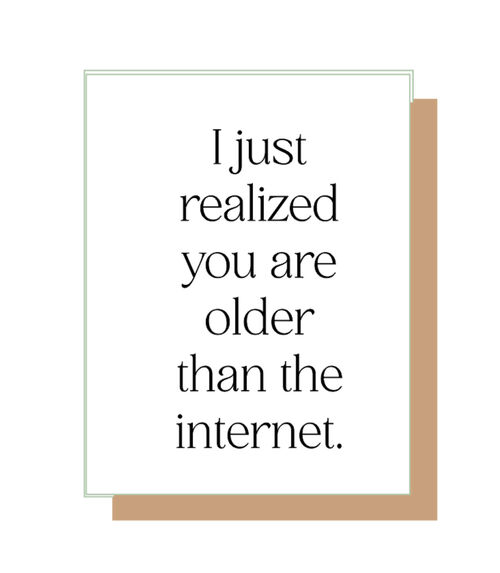 I just realized you are older than the internet.